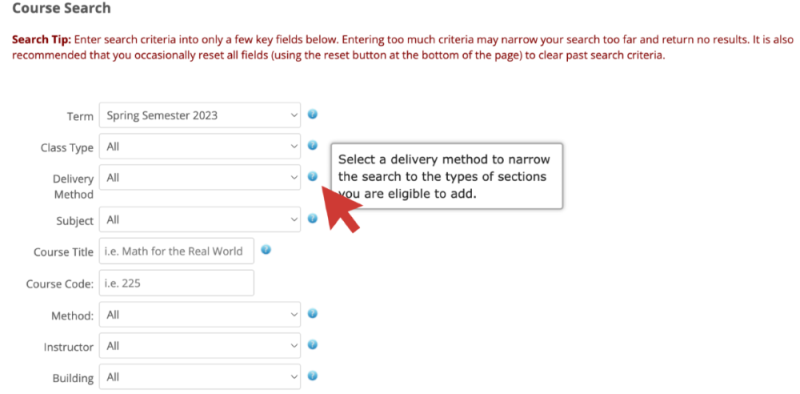 Course Search

Search Tip: Enter search criteria into only a few key fields below. Entering too much criteria may narrow your search too far and return no results. It is also recommended that you occasionally reset all fields (using the reset button at the bottom of the page) to clear past search criteria.

Term Spring Semester 2023

Class Type All

Delivery Method All

Select a delivery method to narrow the search to the types of sections you are eligible to add.

Subject All

Course Title i.e. Math for the Real World

Course Code: i.e. 225

Method: All

Instructor All

Building All